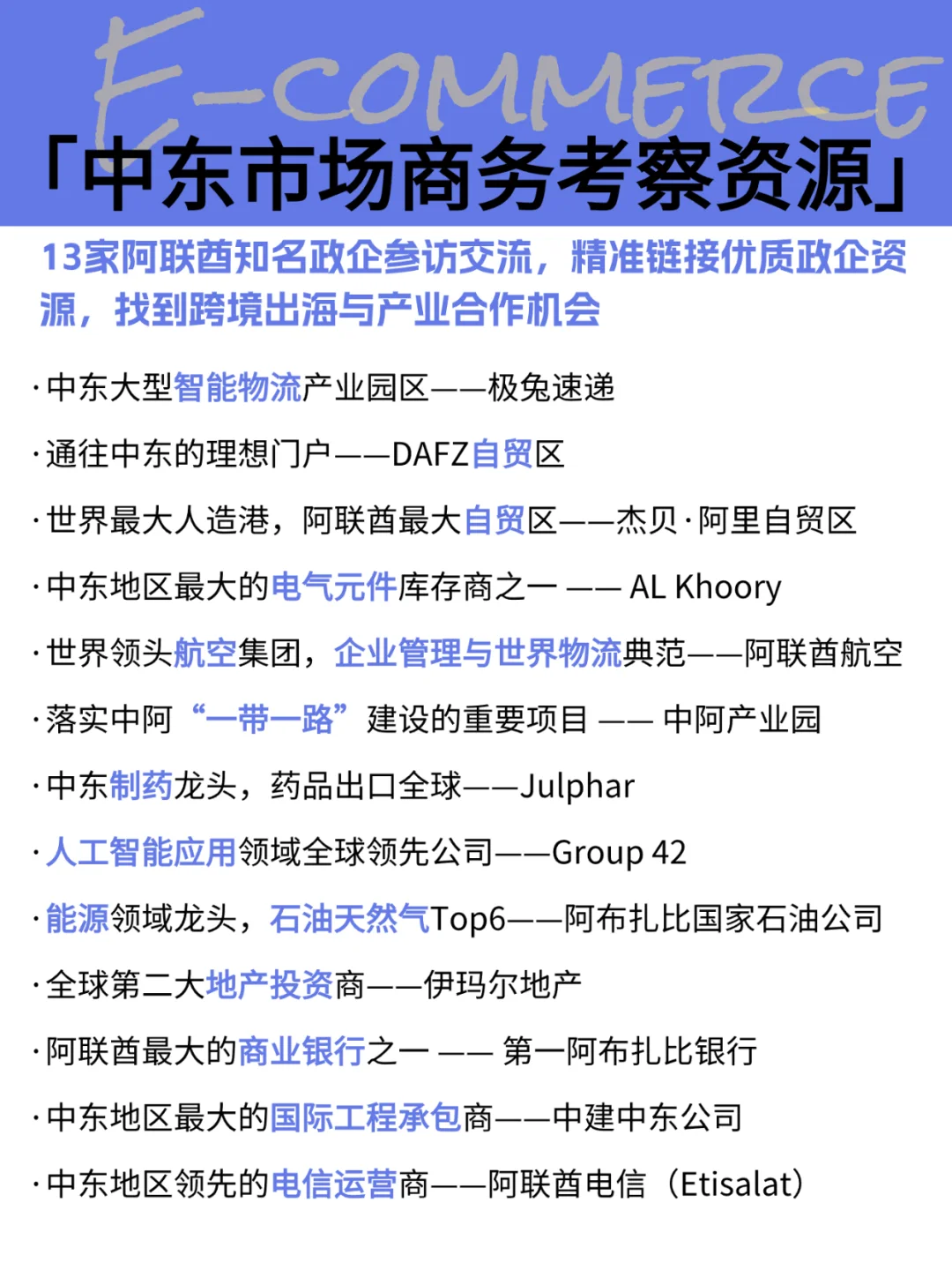 E-COMMERCE

「中东市场商务考察资源」

13家阿联酋知名政企参访交流，精准链接优质政企资源，找到跨境出海与产业合作机会

·中东大型智能物流产业园区——极兔速递

·通往中东的理想门户——DAFZ自贸区

·世界最大人造港，阿联酋最大自贸区——杰贝·阿里自贸区

·中东地区最大的电气元件库存商之一 —— AL Khoory

·世界领头航空集团，企业管理与世界物流典范——阿联酋航空

·落实中阿“一带一路”建设的重要项目 —— 中阿产业园

·中东制药龙头，药品出口全球——Julphar

·人工智能应用领域全球领先公司——Group 42

·能源领域龙头，石油天然气Top6——阿布扎比国家石油公司

·全球第二大地产投资商——伊玛尔地产

·阿联酋最大的商业银行之一 —— 第一阿布扎比银行

·中东地区最大的国际工程承包商——中建中东公司

·中东地区领先的电信运营商——阿联酋电信（Etisalat）